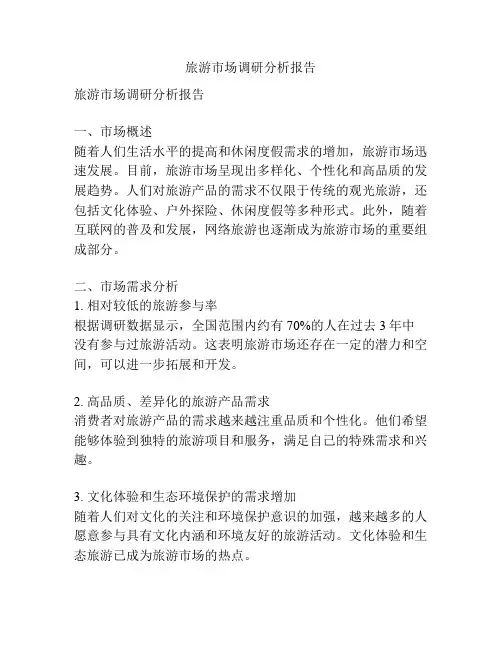 旅游市场调研分析报告

旅游市场调研分析报告

一、市场概述
随着人们生活水平的提高和休闲度假需求的增加，旅游市场迅速发展。目前，旅游市场呈现出多样化、个性化和高品质的发展趋势。人们对旅游产品的需求不仅限于传统的观光旅游，还包括文化体验、户外探险、休闲度假等多种形式。此外，随着互联网的普及和发展，网络旅游也逐渐成为旅游市场的重要组成部分。

二、市场需求分析
1. 相对较低的旅游参与率
根据调研数据显示，全国范围内约有 70%的人在过去 3 年中没有参与过旅游活动。这表明旅游市场还存在一定的潜力和空间，可以进一步拓展和开发。

2. 高品质、差异化的旅游产品需求
消费者对旅游产品的需求越来越注重品质和个性化。他们希望能够体验到独特的旅游项目和服务，满足自己的特殊需求和兴趣。

3. 文化体验和生态环境保护的需求增加
随着人们对文化的关注和环境保护意识的加强，越来越多的人愿意参与具有文化内涵和环境友好的旅游活动。文化体验和生态旅游已成为旅游市场的热点。